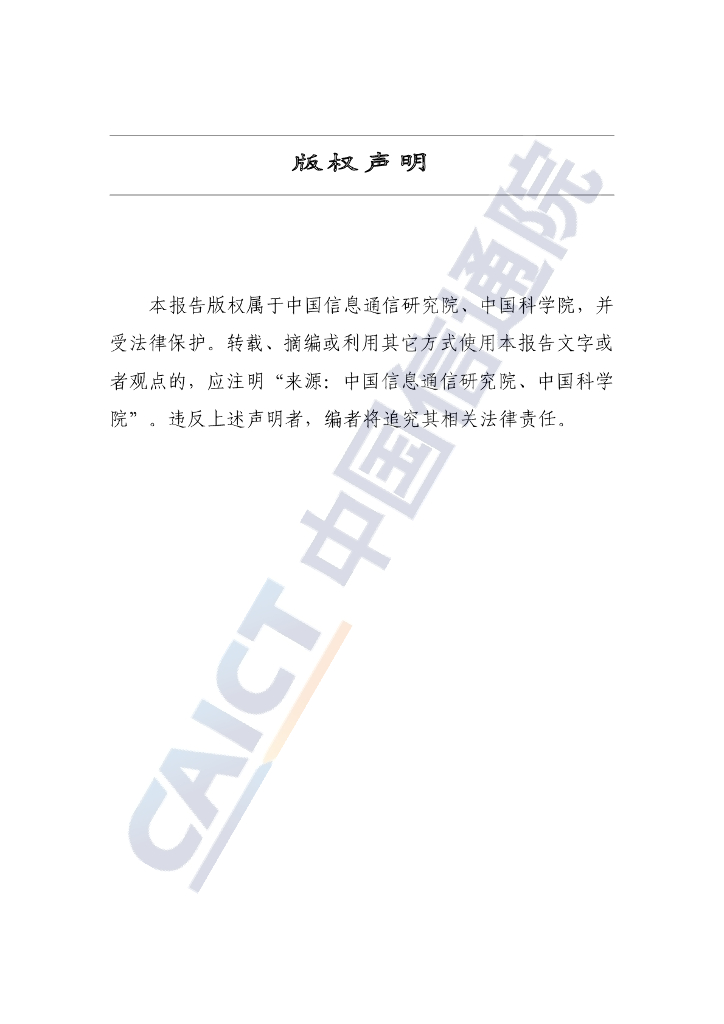 版权声明

本报告版权属于中国信息通信研究院、中国科学院，并受法律保护。转载、摘编或利用其它方式使用本报告文字或者观点的，应注明“来源：中国信息通信研究院、中国科学院”。违反上述声明者，编者将追究其相关法律责任。

CAICT 中国信通院